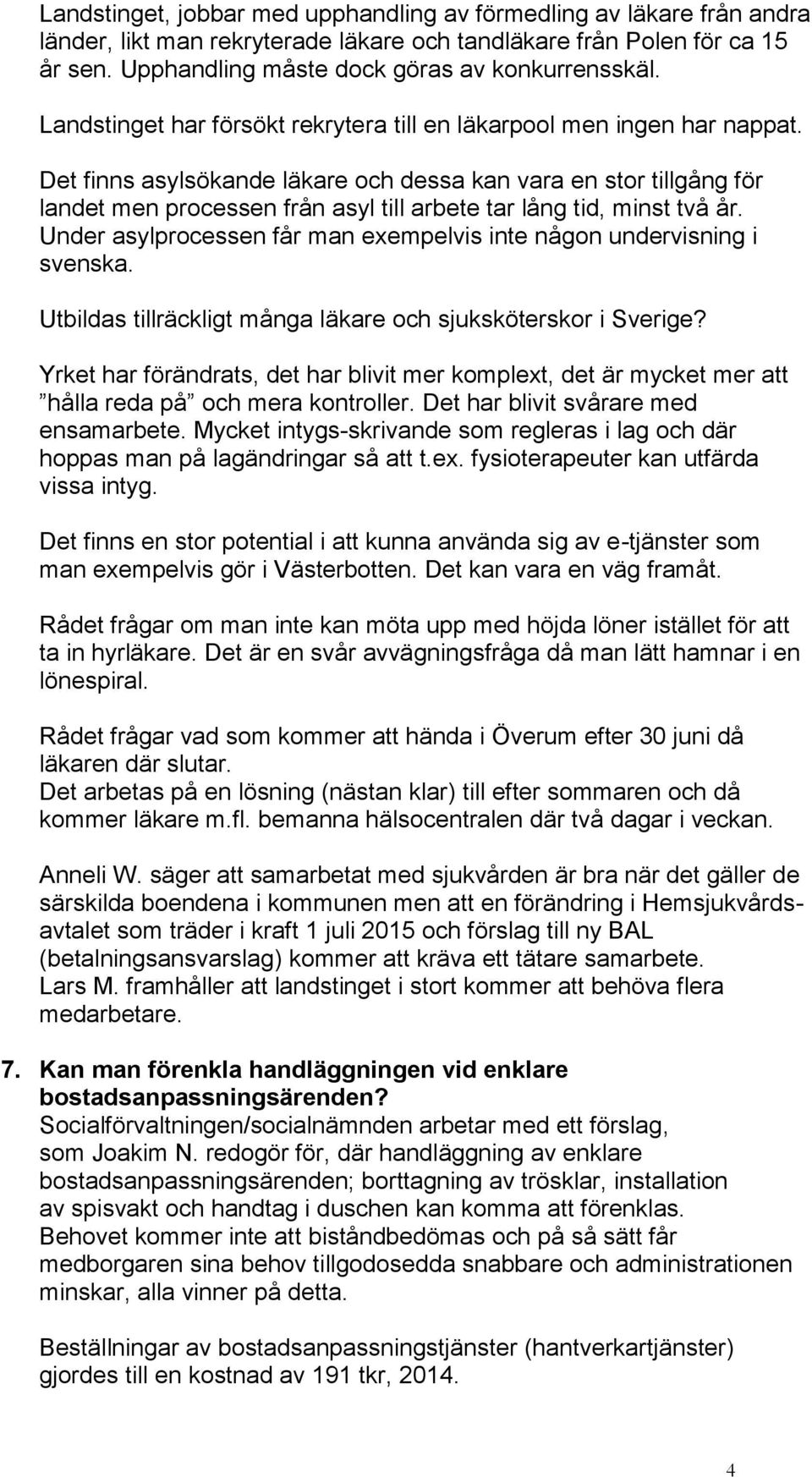 Landstinget, jobbar med upphandling av förmedling av läkare från andra länder, likt man rekryterade läkare och tandläkare från Polen för ca 15 år sen. Upphandling måste dock göras av konkurrensskäl.

Landstinget har försökt rekrytera till en läkarpool men ingen har nappat.

Det finns asylsökande läkare och dessa kan vara en stor tillgång för landet men processen från asyl till arbete tar lång tid, minst två år. Under asylprocessen får man exempelvis inte någon undervisning i svenska.

Utbildas tillräckligt många läkare och sjuksköterskor i Sverige?

Yrket har förändrats, det har blivit mer komplext, det är mycket mer att ”hålla reda på” och mera kontroller. Det har blivit svårare med ensamarbete. Mycket intygs-skrivande som regleras i lag och där hoppas man på lagändringar så att t.ex. fysioterapeuter kan utfärda vissa intyg.

Det finns en stor potential i att kunna använda sig av e-tjänster som man exempelvis gör i Västerbotten. Det kan vara en väg framåt.

Rådet frågar om man inte kan möta upp med höjda löner istället för att ta in hyrläkare. Det är en svår avvägningsfråga då man lätt hamnar i en lönespiral.

Rådet frågar vad som kommer att hända i Överum efter 30 juni då läkaren där slutar.
Det arbetas på en lösning (nästan klar) till efter sommaren och då kommer läkare m.fl. bemanna hälsocentralen där två dagar i veckan.

Anneli W. säger att samarbetat med sjukvården är bra när det gäller de särskilda boendena i kommunen men att en förändring i Hemsjukvårdsavtalet som träder i kraft 1 juli 2015 och förslag till ny BAL (betalningsansvarslag) kommer att kräva ett tätare samarbete.
Lars M. framhåller att landstinget i stort kommer att behöva flera medarbetare.

7. Kan man förenkla handläggningen vid enklare bostadsanpassningsärenden?
Socialförvaltningen/socialnämnden arbetar med ett förslag, som Joakim N. redogör för, där handläggning av enklare bostadsanpassningsärenden; borttagning av trösklar, installation av spisvakt och handtag i duschen kan komma att förenklas. Behovet kommer inte att biståndbedömas och på så sätt får medborgaren sina behov tillgodosedda snabbare och administrationen minskar, alla vinner på detta.

Beställningar av bostadsanpassningstjänster (hantverkartjänster) gjordes till en kostnad av 191 tkr, 2014.

4